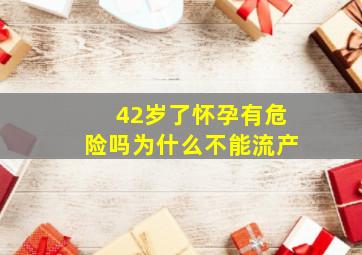 42岁了怀孕有危险吗为什么不能流产